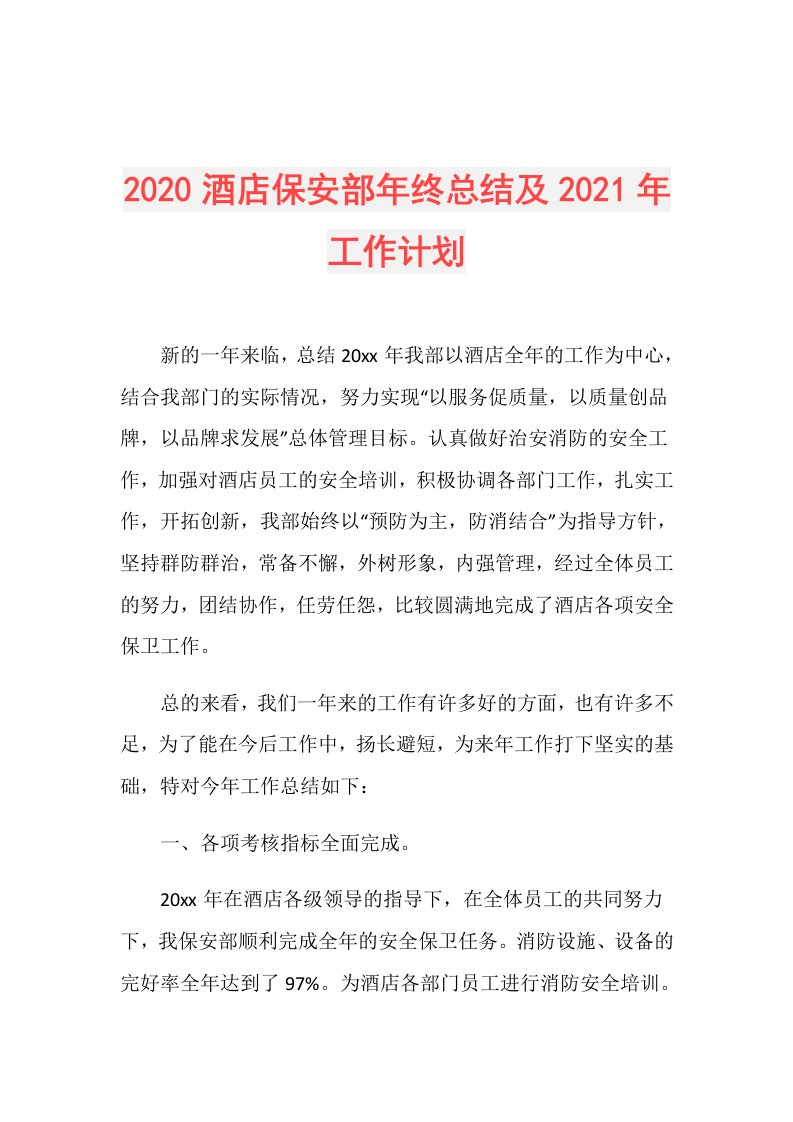 2020 酒店保安部年终总结及 2021 年工作计划

新的一年来临，总结 20xx 年我部以酒店全年的工作为中心，结合我部门的实际情况，努力实现“以服务促质量，以质量创品牌，以品牌求发展”总体管理目标。认真做好治安消防的安全工作，加强对酒店员工的安全培训，积极协调各部门工作，扎实工作，开拓创新，我部始终以“预防为主，防消结合”为指导方针，坚持群防群治，常备不懈，外树形象，内强管理，经过全体员工的努力，团结协作，任劳任怨，比较圆满地完成了酒店各项安全保卫工作。

总的来看，我们一年来的工作有许多好的方面，也有许多不足，为了能在今后工作中，扬长避短，为来年工作打下坚实的基础，特对今年工作总结如下：

一、各项考核指标全面完成。

20xx 年在酒店各级领导的指导下，在全体员工的共同努力下，我保安部顺利完成全年的安全保卫任务。消防设施、设备的完好率全年达到了 97%。为酒店各部门员工进行消防安全培训。